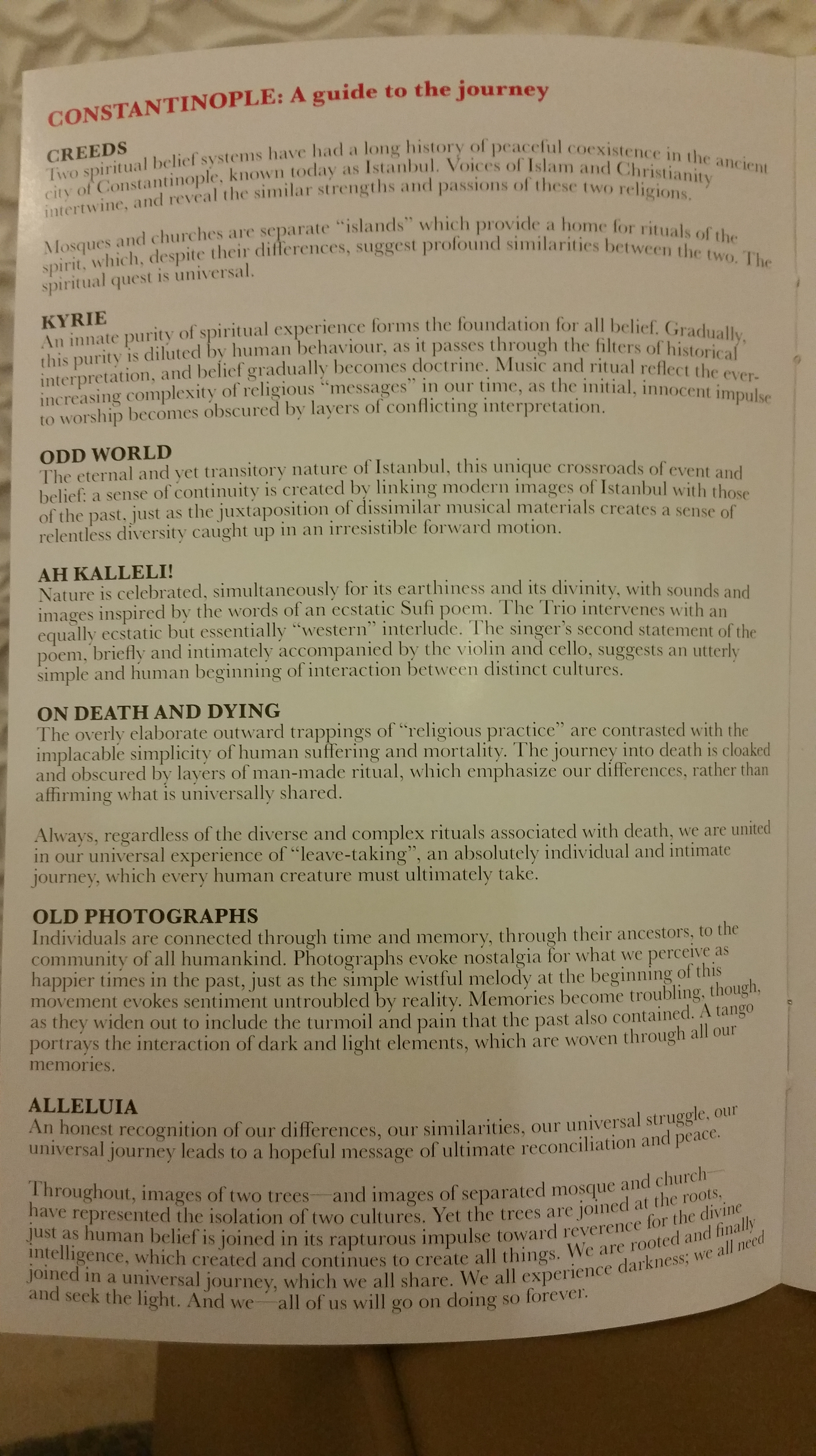 CONSTANTINOPLE: A guide to the journey

CREEDS
Two spiritual belief systems have had a long history of peaceful coexistence in the ancient city of Constantinople, known today as Istanbul. Voices of Islam and Christianity intertwine, and reveal the similar strengths and passions of these two religions.

Mosques and churches are separate "islands" which provide a home for rituals of the spirit, which, despite their differences, suggest profound similarities between the two. The spiritual quest is universal.

KYRIE
An innate purity of spiritual experience forms the foundation for all belief. Gradually, this purity is diluted by human behaviour, as it passes through the filters of historical interpretation, and belief gradually becomes doctrine. Music and ritual reflect the ever-increasing complexity of religious "messages" in our time, as the initial, innocent impulse to worship becomes obscured by layers of conflicting interpretation.

ODD WORLD
The eternal and yet transitory nature of Istanbul, this unique crossroads of event and belief: a sense of continuity is created by linking modern images of Istanbul with those of the past, just as the juxtaposition of dissimilar musical materials creates a sense of relentless diversity caught up in an irresistible forward motion.

AH KALLELI!
Nature is celebrated, simultaneously for its earthiness and its divinity, with sounds and images inspired by the words of an ecstatic Sufi poem. The Trio intervenes with an equally ecstatic but essentially "western" interlude. The singer's second statement of the poem, briefly and intimately accompanied by the violin and cello, suggests an utterly simple and human beginning of interaction between distinct cultures.

ON DEATH AND DYING
The overly elaborate outward trappings of "religious practice" are contrasted with the implacable simplicity of human suffering and mortality. The journey into death is cloaked and obscured by layers of man-made ritual, which emphasize our differences, rather than affirming what is universally shared.

Always, regardless of the diverse and complex rituals associated with death, we are united in our universal experience of "leave-taking", an absolutely individual and intimate journey, which every human creature must ultimately take.

OLD PHOTOGRAPHS
Individuals are connected through time and memory, through their ancestors, to the community of all humankind. Photographs evoke nostalgia for what we perceive as happier times in the past, just as the simple wistful melody at the beginning of this movement evokes sentiment untroubled by reality. Memories become troubling, though, as they widen out to include the turmoil and pain that the past also contained. A tango portrays the interaction of dark and light elements, which are woven through all our memories.

ALLELUIA
An honest recognition of our differences, our similarities, our universal struggle, our universal journey leads to a hopeful message of ultimate reconciliation and peace.

Throughout, images of two trees—and images of separated mosque and church—have represented the isolation of two cultures. Yet the trees are joined at the roots, just as human belief is joined in its rapturous impulse toward reverence for the divine intelligence, which created and continues to create all things. We are rooted and finally joined in a universal journey, which we all share. We all experience darkness; we all need and seek the light. And we—all of us will go on doing so forever.